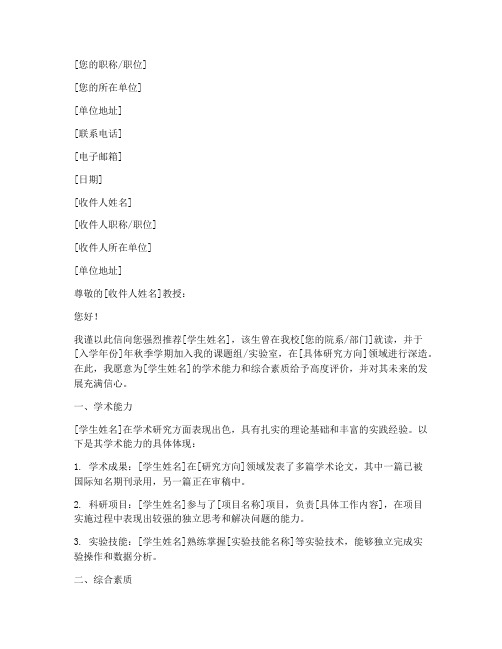 [您的职称/职位]

[您的所在单位]

[单位地址]

[联系电话]

[电子邮箱]

[日期]

[收件人姓名]

[收件人职称/职位]

[收件人所在单位]

[单位地址]

尊敬的[收件人姓名]教授：

您好！

我谨以此信向您强烈推荐[学生姓名]，该生曾在我校[您的院系/部门]就读，并于[入学年份]年秋季学期加入我的课题组/实验室，在[具体研究方向]领域进行深造。在此，我愿意为[学生姓名]的学术能力和综合素质给予高度评价，并对其未来的发展充满信心。

一、学术能力

[学生姓名]在学术研究方面表现出色，具有扎实的理论基础和丰富的实践经验。以下是其学术能力的具体体现：

1. 学术成果：[学生姓名]在[研究方向]领域发表了多篇学术论文，其中一篇已被国际知名期刊录用，另一篇正在审稿中。

2. 科研项目：[学生姓名]参与了[项目名称]项目，负责[具体工作内容]，在项目实施过程中表现出较强的独立思考和解决问题的能力。

3. 实验技能：[学生姓名]熟练掌握[实验技能名称]等实验技术，能够独立完成实验操作和数据分析。

二、综合素质